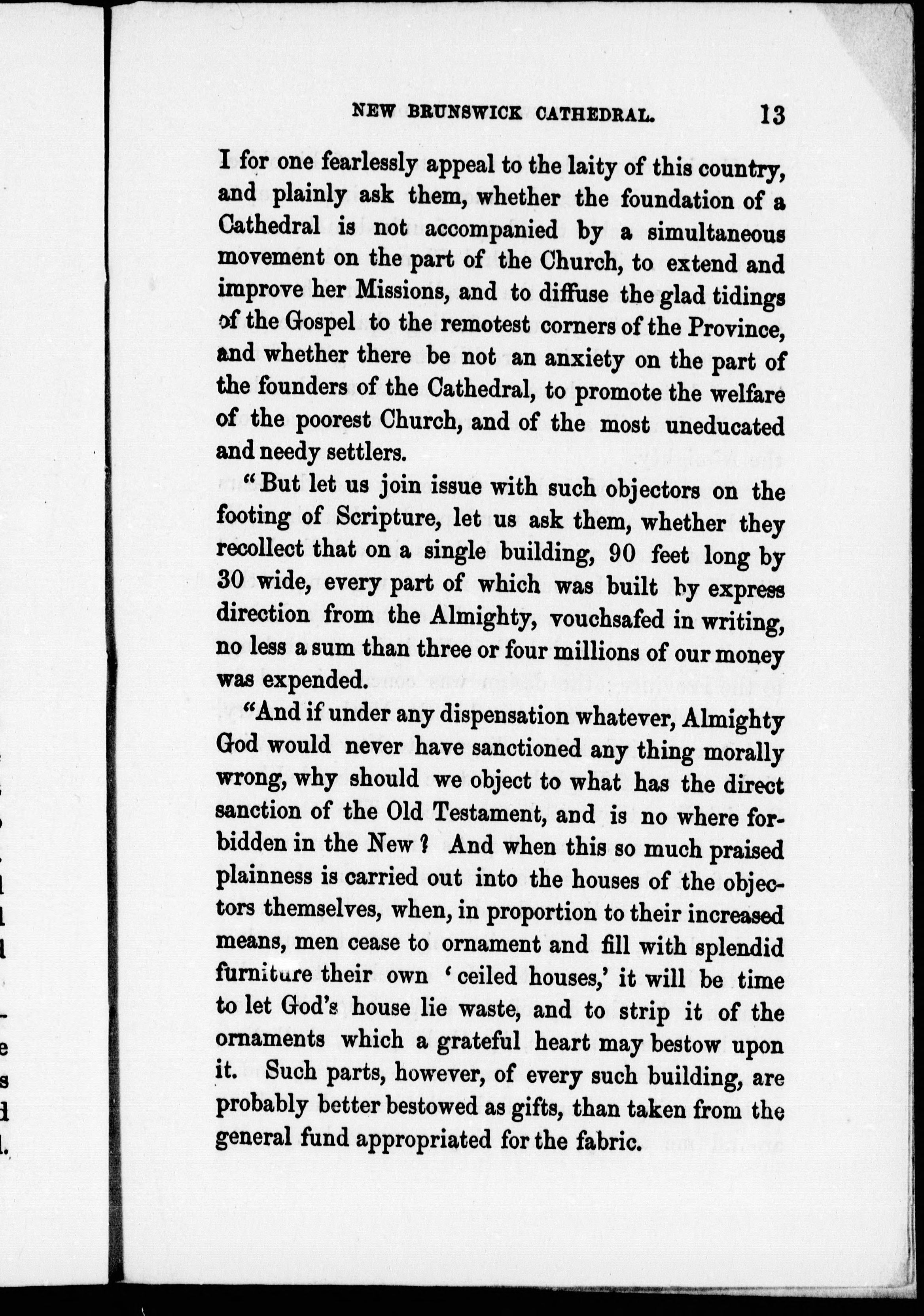 NEW BRUNSWICK CATHEDRAL. 13

I for one fearlessly appeal to the laity of this country, and plainly ask them, whether the foundation of a Cathedral is not accompanied by a simultaneous movement on the part of the Church, to extend and improve her Missions, and to diffuse the glad tidings of the Gospel to the remotest corners of the Province, and whether there be not an anxiety on the part of the founders of the Cathedral, to promote the welfare of the poorest Church, and of the most uneducated and needy settlers.

"But let us join issue with such objectors on the footing of Scripture, let us ask them, whether they recollect that on a single building, 90 feet long by 30 wide, every part of which was built by express direction from the Almighty, vouchsafed in writing, no less a sum than three or four millions of our money was expended.

"And if under any dispensation whatever, Almighty God would never have sanctioned any thing morally wrong, why should we object to what has the direct sanction of the Old Testament, and is no where forbidden in the New? And when this so much praised plainness is carried out into the houses of the objectors themselves, when, in proportion to their increased means, men cease to ornament and fill with splendid furniture their own 'ceiled houses,' it will be time to let God's house lie waste, and to strip it of the ornaments which a grateful heart may bestow upon it. Such parts, however, of every such building, are probably better bestowed as gifts, than taken from the general fund appropriated for the fabric.